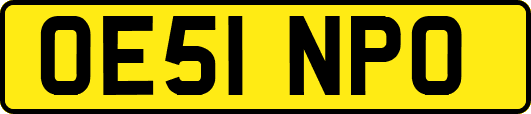 OE51 NPO